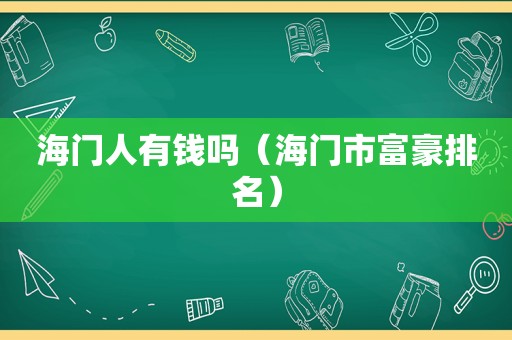 海门人有钱吗（海门市富豪排名）